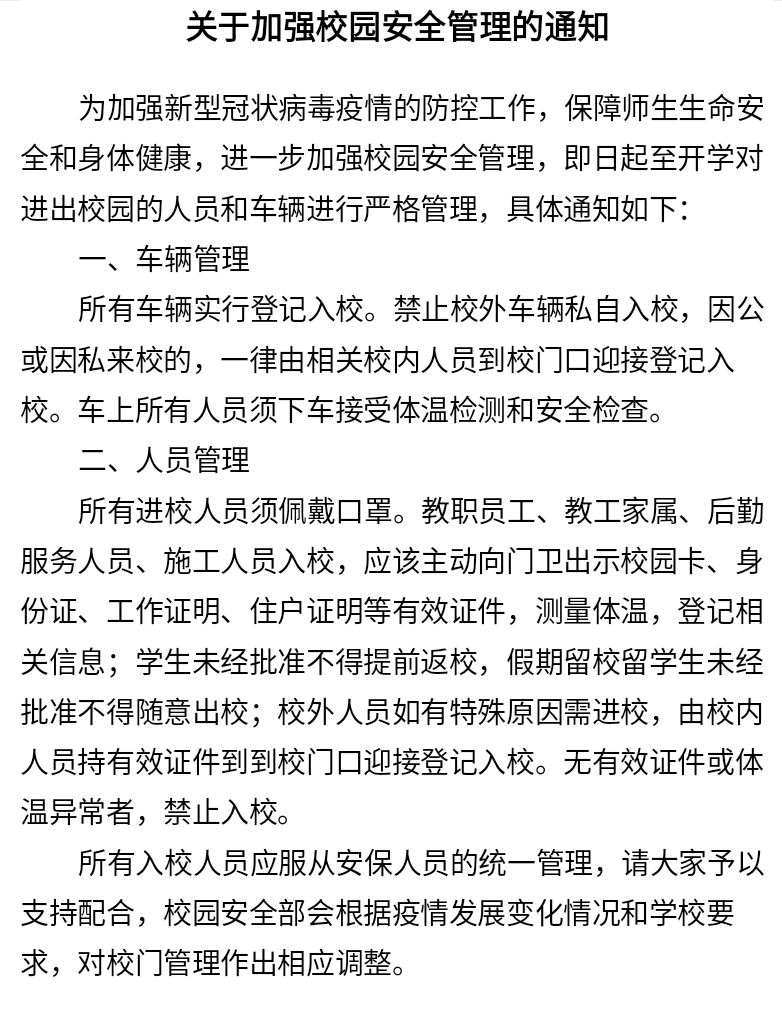 关于加强校园安全管理的通知

为加强新型冠状病毒疫情的防控工作，保障师生生命安全和身体健康，进一步加强校园安全管理，即日起至开学对进出校园的人员和车辆进行严格管理，具体通知如下：

一、车辆管理

所有车辆实行登记入校。禁止校外车辆私自入校，因公或因私来校的，一律由相关校内人员到校门口迎接登记入校。车上所有人员须下车接受体温检测和安全检查。

二、人员管理

所有进校人员须佩戴口罩。教职员工、教工家属、后勤服务人员、施工人员入校，应该主动向门卫出示校园卡、身份证、工作证明、住户证明等有效证件，测量体温，登记相关信息；学生未经批准不得提前返校，假期留校留学生未经批准不得随意出校；校外人员如有特殊原因需进校，由校内人员持有效证件到到校门口迎接登记入校。无有效证件或体温异常者，禁止入校。

所有入校人员应服从安保人员的统一管理，请大家予以支持配合，校园安全部会根据疫情发展变化情况和学校要求，对校门管理作出相应调整。